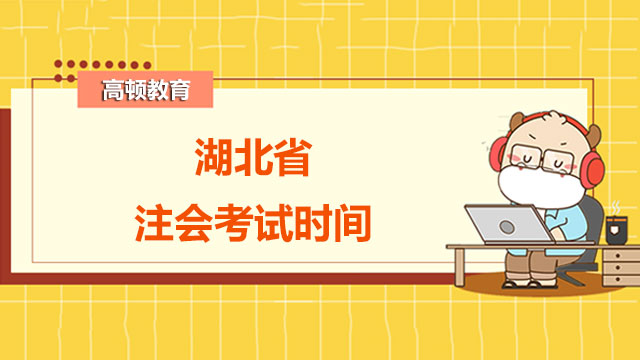 高顿教育

湖北省
注会考试时间